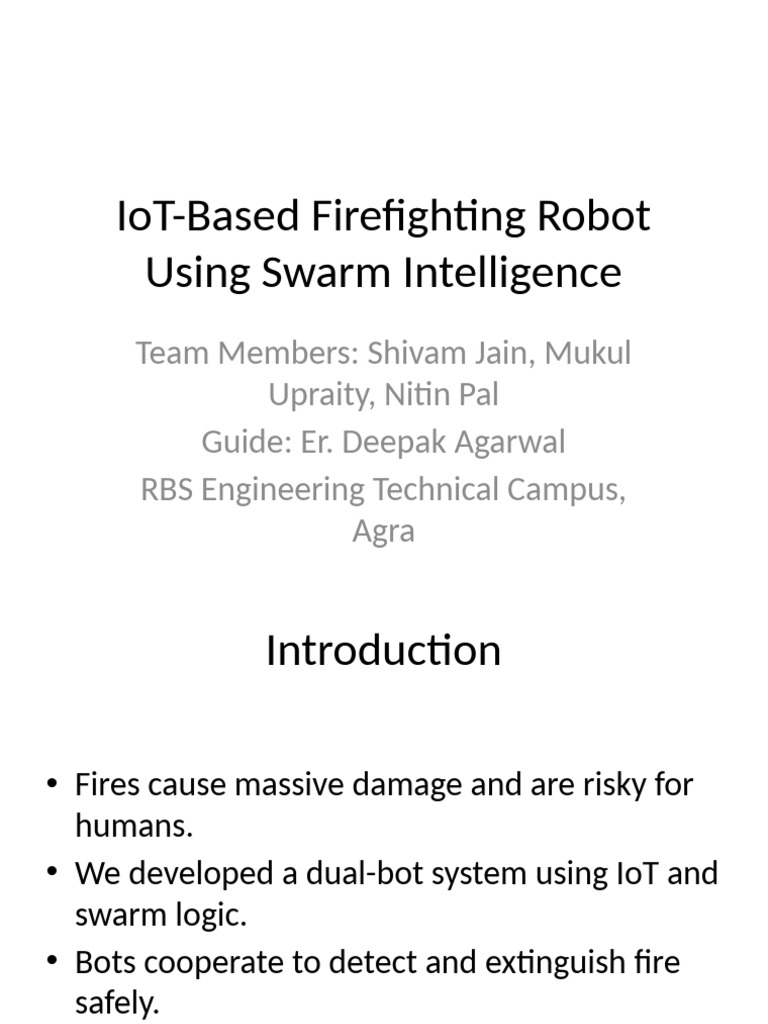 IoT-Based Firefighting Robot Using Swarm Intelligence

Team Members: Shivam Jain, Mukul Upraity, Nitin Pal

Guide: Er. Deepak Agarwal

RBS Engineering Technical Campus, Agra

Introduction

• Fires cause massive damage and are risky for humans.
• We developed a dual-bot system using IoT and swarm logic.
• Bots cooperate to detect and extinguish fire safely.